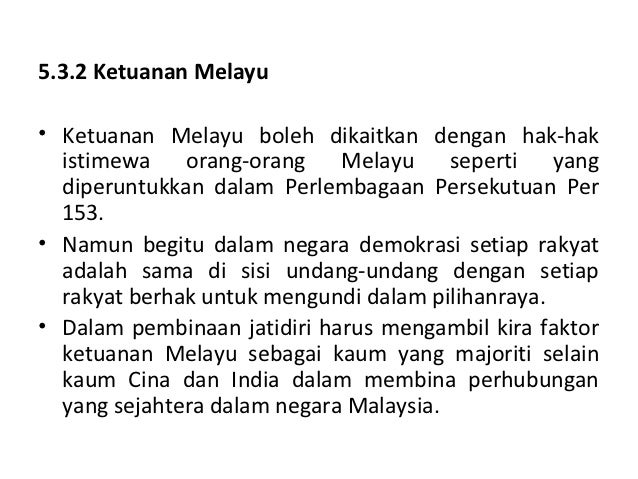 5.3.2 Ketuanan Melayu

• Ketuanan Melayu boleh dikaitkan dengan hak-hak istimewa orang-orang Melayu seperti yang diperuntukkan dalam Perlembagaan Persekutuan Per 153.

• Namun begitu dalam negara demokrasi setiap rakyat adalah sama di sisi undang-undang dengan setiap rakyat berhak untuk mengundi dalam pilihanraya.

• Dalam pembinaan jatidiri harus mengambil kira faktor ketuanan Melayu sebagai kaum yang majoriti selain kaum Cina dan India dalam membina perhubungan yang sejahtera dalam negara Malaysia.